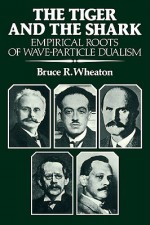 THE TIGER AND THE SHARK

EMPIRICAL ROOTS OF WAVE-PARTICLE DUALISM

Bruce R. Wheaton